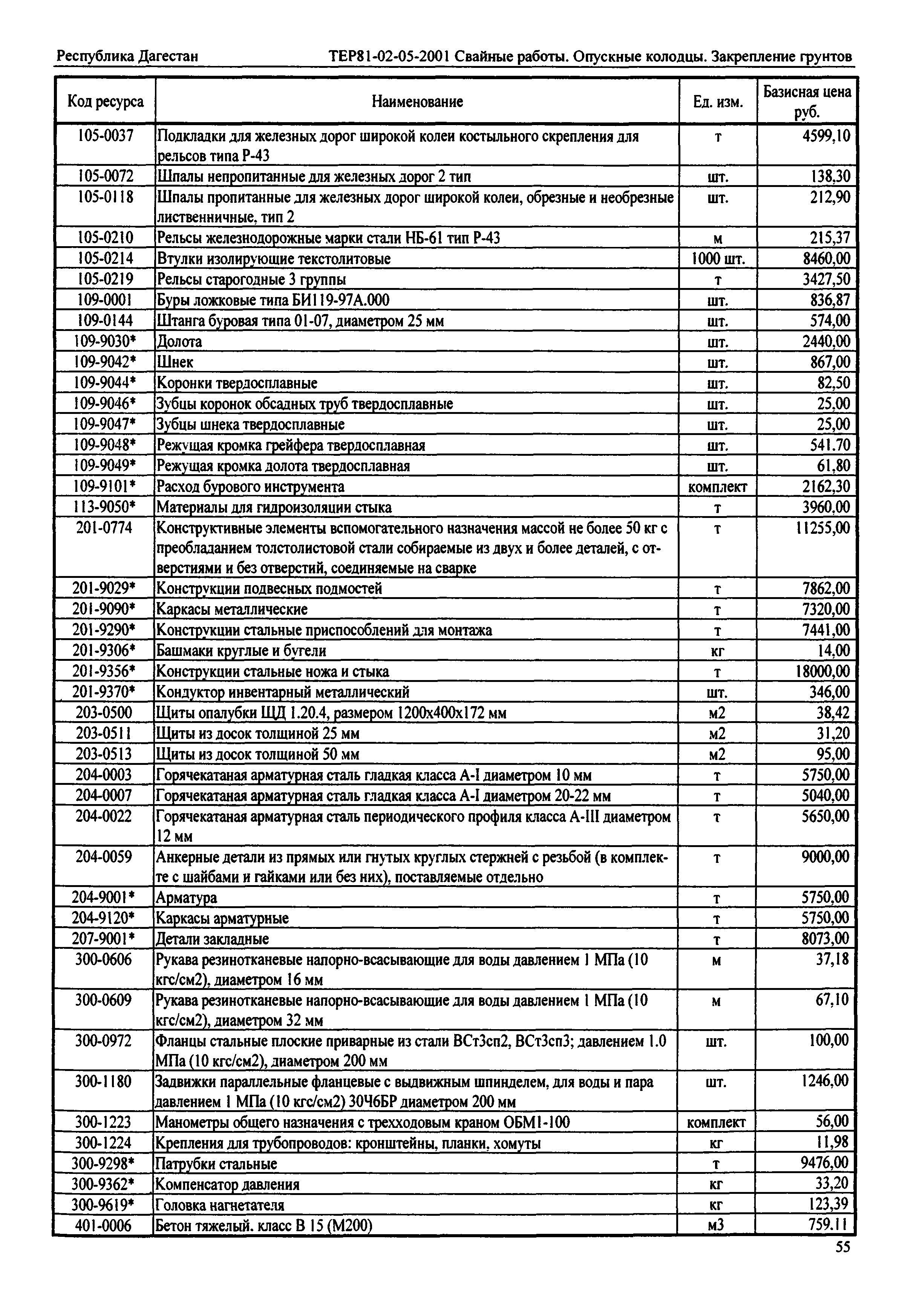 Республика Дагестан ТЕР81-02-05-2001 Свайные работы. Опускные колодцы. Закрепление грунтов

| Код ресурса | Наименование | Ед. изм. | Базисная цена руб. |
|---|---|---|---|
| 105-0037 | Подкладки для железных дорог широкой колеи костыльного скрепления для рельсов типа Р-43 | т | 4599,10 |
| 105-0072 | Шпалы непропитанные для железных дорог 2 тип | шт. | 138,30 |
| 105-0118 | Шпалы пропитанные для железных дорог широкой колеи, обрезные и необрезные лиственничные, тип 2 | шт. | 212,90 |
| 105-0210 | Рельсы железнодорожные марки стали НБ-61 тип Р-43 | м | 215,37 |
| 105-0214 | Втулки изолирующие текстолитовые | 1000 шт. | 8460,00 |
| 105-0219 | Рельсы старогодные 3 группы | т | 3427,50 |
| 109-0001 | Буры ложковые типа БИ119-97А.000 | шт. | 836,87 |
| 109-0144 | Штанга буровая типа 01-07, диаметром 25 мм | шт. | 574,00 |
| 109-9030* | Долота | шт. | 2440,00 |
| 109-9042* | Шнек | шт. | 867,00 |
| 109-9044* | Коронки твердосплавные | шт. | 82,50 |
| 109-9046* | Зубцы коронок обсадных труб твердосплавные | шт. | 25,00 |
| 109-9047* | Зубцы шнека твердосплавные | шт. | 25,00 |
| 109-9048* | Режущая кромка грейфера твердосплавная | шт. | 541.70 |
| 109-9049* | Режущая кромка долота твердосплавная | шт. | 61,80 |
| 109-9101* | Расход бурового инструмента | комплект | 2162,30 |
| 113-9050* | Материалы для гидроизоляции стыка | т | 3960,00 |
| 201-0774 | Конструктивные элементы вспомогательного назначения массой не более 50 кг с преобладанием толстолистовой стали собираемые из двух и более деталей, с отверстиями и без отверстий, соединяемые на сварке | т | 11255,00 |
| 201-9029* | Конструкции подвесных подмостей | т | 7862,00 |
| 201-9090* | Каркасы металлические | т | 7320,00 |
| 201-9290* | Конструкции стальные приспособлений для монтажа | т | 7441,00 |
| 201-9306* | Башмаки круглые и бугели | кг | 14,00 |
| 201-9356* | Конструкции стальные ножа и стыка | т | 18000,00 |
| 201-9370* | Кондуктор инвентарный металлический | шт. | 346,00 |
| 203-0500 | Щиты опалубки ЩД 1.20.4, размером 1200х400х172 мм | м2 | 38,42 |
| 203-0511 | Щиты из досок толщиной 25 мм | м2 | 31,20 |
| 203-0513 | Щиты из досок толщиной 50 мм | м2 | 95,00 |
| 204-0003 | Горячекатаная арматурная сталь гладкая класса А-I диаметром 10 мм | т | 5750,00 |
| 204-0007 | Горячекатаная арматурная сталь гладкая класса А-I диаметром 20-22 мм | т | 5040,00 |
| 204-0022 | Горячекатаная арматурная сталь периодического профиля класса А-III диаметром 12 мм | т | 5650,00 |
| 204-0059 | Анкерные детали из прямых или гнутых круглых стержней с резьбой (в комплекте с шайбами и гайками или без них), поставляемые отдельно | т | 9000,00 |
| 204-9001* | Арматура | т | 5750,00 |
| 204-9120* | Каркасы арматурные | т | 5750,00 |
| 207-9001* | Детали закладные | т | 8073,00 |
| 300-0606 | Рукава резинотканевые напорно-всасывающие для воды давлением 1 МПа (10 кгс/см2), диаметром 16 мм | м | 37,18 |
| 300-0609 | Рукава резинотканевые напорно-всасывающие для воды давлением 1 МПа (10 кгс/см2), диаметром 32 мм | м | 67,10 |
| 300-0972 | Фланцы стальные плоские приварные из стали ВСт3сп2, ВСт3сп3; давлением 1.0 МПа (10 кгс/см2), диаметром 200 мм | шт. | 100,00 |
| 300-1180 | Задвижки параллельные фланцевые с выдвижным шпинделем, для воды и пара давлением 1 МПа (10 кгс/см2) 30Ч6БР диаметром 200 мм | шт. | 1246,00 |
| 300-1223 | Манометры общего назначения с трехходовым краном ОБМ1-100 | комплект | 56,00 |
| 300-1224 | Крепления для трубопроводов: кронштейны, планки, хомуты | кг | 11,98 |
| 300-9298* | Патрубки стальные | т | 9476,00 |
| 300-9362* | Компенсатор давления | кг | 33,20 |
| 300-9619* | Головка нагнетателя | кг | 123,39 |
| 401-0006 | Бетон тяжелый. класс В 15 (М200) | м3 | 759.11 |

55